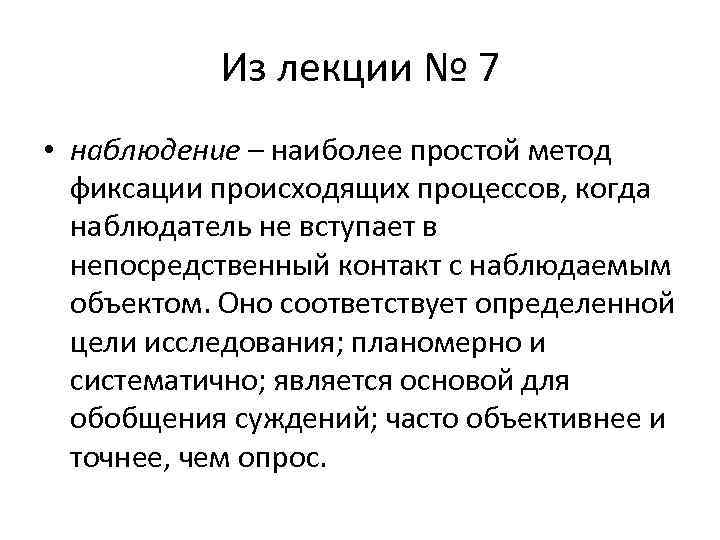 Из лекции № 7

• наблюдение – наиболее простой метод фиксации происходящих процессов, когда наблюдатель не вступает в непосредственный контакт с наблюдаемым объектом. Оно соответствует определенной цели исследования; планомерно и систематично; является основой для обобщения суждений; часто объективнее и точнее, чем опрос.